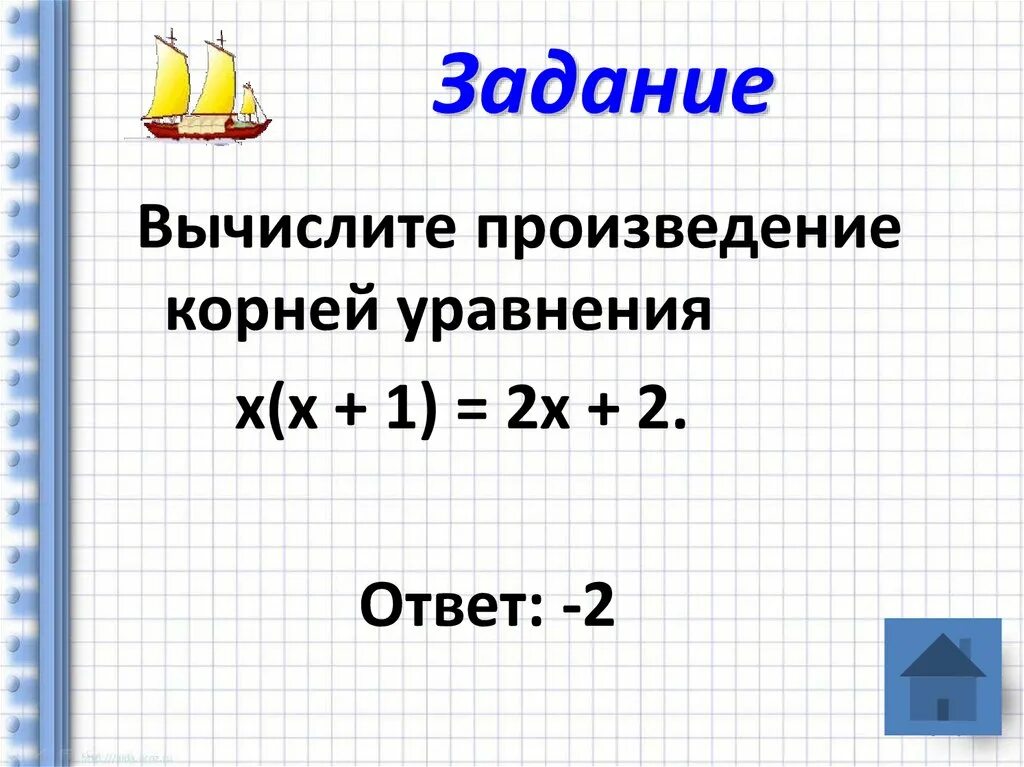 Задание

Вычислите произведение корней уравнения

$x(x + 1) = 2x + 2$.

Ответ: -2